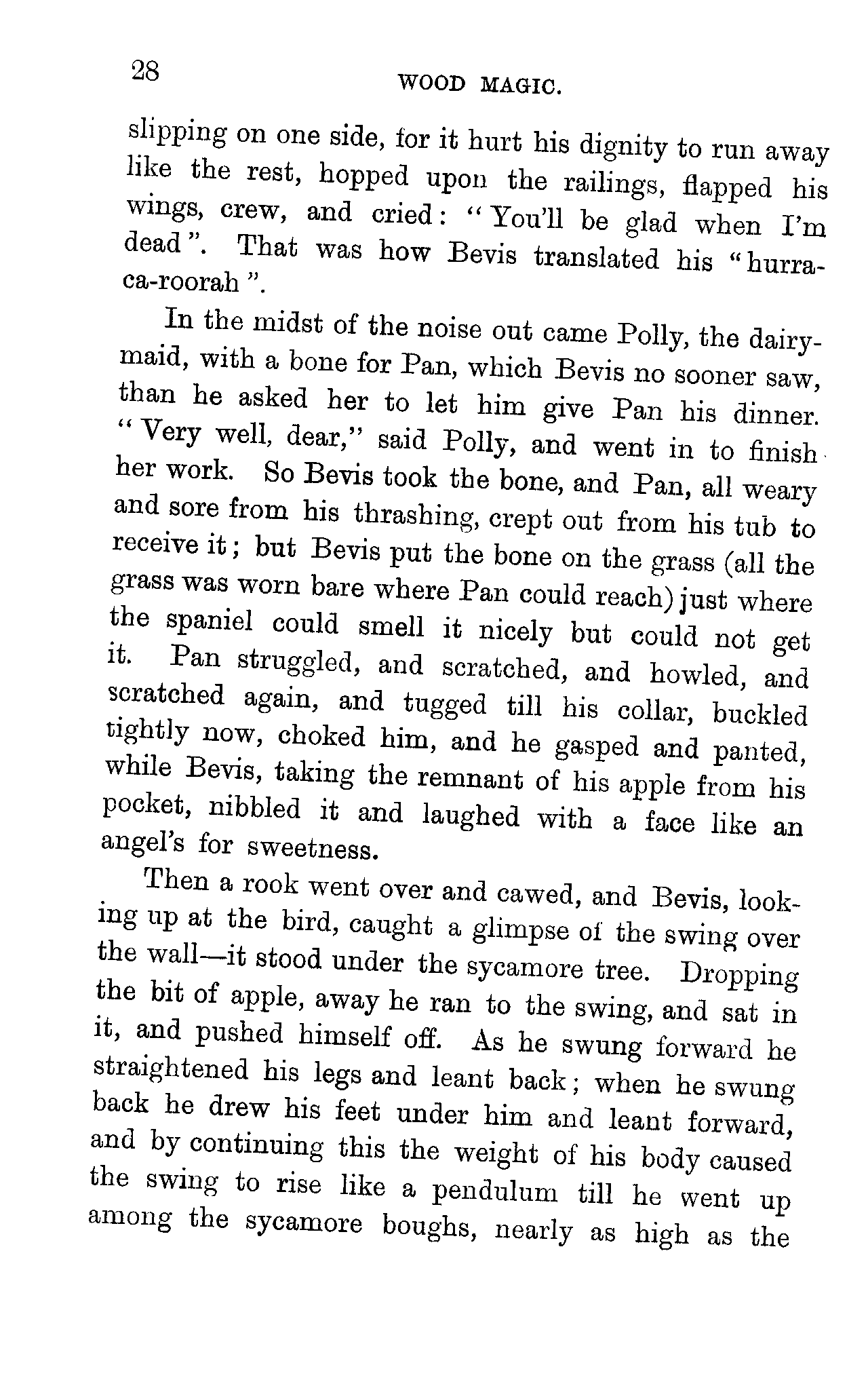 28 WOOD MAGIC.

slipping on one side, for it hurt his dignity to run away like the rest, hopped upon the railings, flapped his wings, crew, and cried: "You'll be glad when I'm dead". That was how Bevis translated his "hurra-ca-roorah".

In the midst of the noise out came Polly, the dairymaid, with a bone for Pan, which Bevis no sooner saw, than he asked her to let him give Pan his dinner. "Very well, dear," said Polly, and went in to finish her work. So Bevis took the bone, and Pan, all weary and sore from his thrashing, crept out from his tub to receive it; but Bevis put the bone on the grass (all the grass was worn bare where Pan could reach) just where the spaniel could smell it nicely but could not get it. Pan struggled, and scratched, and howled, and scratched again, and tugged till his collar, buckled tightly now, choked him, and he gasped and panted, while Bevis, taking the remnant of his apple from his pocket, nibbled it and laughed with a face like an angel's for sweetness.

Then a rook went over and cawed, and Bevis, looking up at the bird, caught a glimpse of the swing over the wall—it stood under the sycamore tree. Dropping the bit of apple, away he ran to the swing, and sat in it, and pushed himself off. As he swung forward he straightened his legs and leant back; when he swung back he drew his feet under him and leant forward, and by continuing this the weight of his body caused the swing to rise like a pendulum till he went up among the sycamore boughs, nearly as high as the